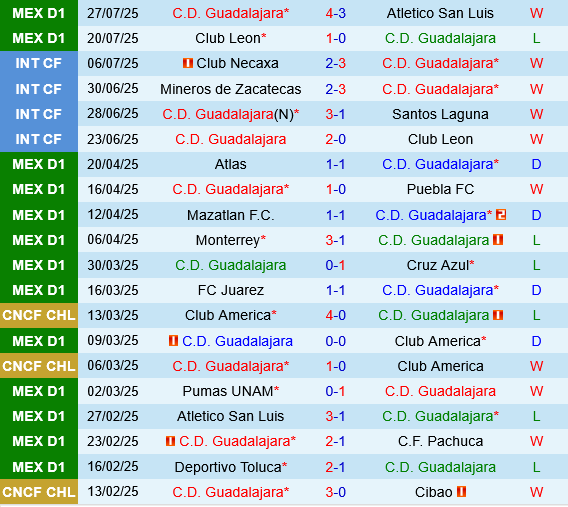 | MEX D1 | 27/07/25 | C.D. Guadalajara* | 4-3 | Atletico San Luis | W |
|---|---|---|---|---|---|
| MEX D1 | 20/07/25 | Club Leon* | 1-0 | C.D. Guadalajara | L |
| INT CF | 06/07/25 | 1 Club Necaxa | 2-3 | C.D. Guadalajara* | W |
| INT CF | 30/06/25 | Mineros de Zacatecas | 2-3 | C.D. Guadalajara* | W |
| INT CF | 28/06/25 | C.D. Guadalajara(N)* | 3-1 | Santos Laguna | W |
| INT CF | 23/06/25 | C.D. Guadalajara | 2-0 | Club Leon | W |
| MEX D1 | 20/04/25 | Atlas | 1-1 | C.D. Guadalajara* | D |
| MEX D1 | 16/04/25 | C.D. Guadalajara* | 1-0 | Puebla FC | W |
| MEX D1 | 12/04/25 | Mazatlan F.C. | 1-1 | C.D. Guadalajara* 2 | D |
| MEX D1 | 06/04/25 | Monterrey* | 3-1 | C.D. Guadalajara 1 | L |
| MEX D1 | 30/03/25 | C.D. Guadalajara | 0-1 | Cruz Azul* | L |
| MEX D1 | 16/03/25 | FC Juarez | 1-1 | C.D. Guadalajara* | D |
| CNCF CHL | 13/03/25 | Club America* | 4-0 | C.D. Guadalajara 1 | L |
| MEX D1 | 09/03/25 | 1 C.D. Guadalajara | 0-0 | Club America* | D |
| CNCF CHL | 06/03/25 | C.D. Guadalajara* | 1-0 | Club America | W |
| MEX D1 | 02/03/25 | Pumas UNAM* | 0-1 | C.D. Guadalajara | W |
| MEX D1 | 27/02/25 | Atletico San Luis | 3-1 | C.D. Guadalajara* | L |
| MEX D1 | 23/02/25 | 1 C.D. Guadalajara* | 2-1 | C.F. Pachuca | W |
| MEX D1 | 16/02/25 | Deportivo Toluca* | 2-1 | C.D. Guadalajara | L |
| CNCF CHL | 13/02/25 | C.D. Guadalajara* | 3-0 | Cibao 1 | W |